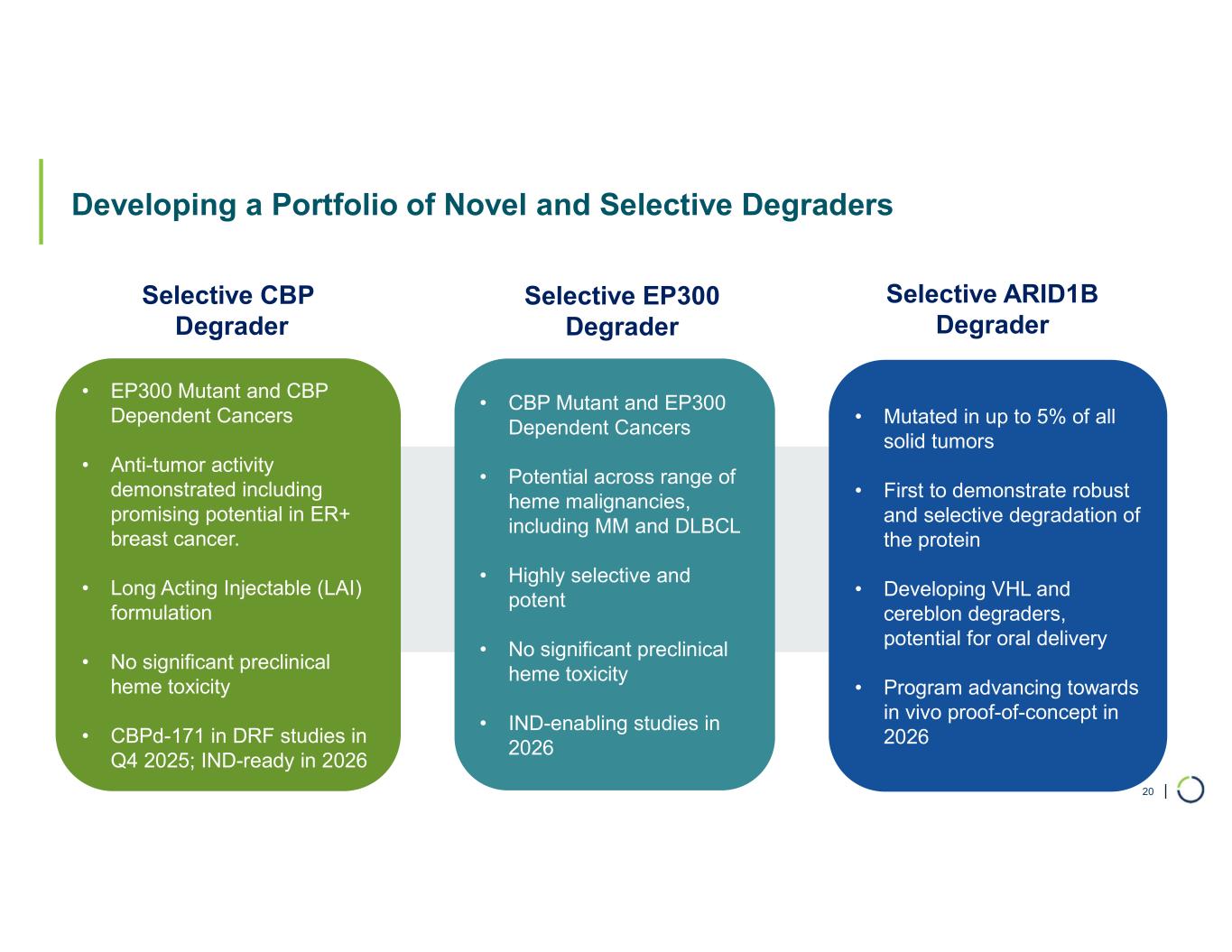 Developing a Portfolio of Novel and Selective Degraders

Selective CBP Degrader

• EP300 Mutant and CBP Dependent Cancers

• Anti-tumor activity demonstrated including promising potential in ER+ breast cancer.

• Long Acting Injectable (LAI) formulation

• No significant preclinical heme toxicity

• CBPd-171 in DRF studies in Q4 2025; IND-ready in 2026

Selective EP300 Degrader

• CBP Mutant and EP300 Dependent Cancers

• Potential across range of heme malignancies, including MM and DLBCL

• Highly selective and potent

• No significant preclinical heme toxicity

• IND-enabling studies in 2026

Selective ARID1B Degrader

• Mutated in up to 5% of all solid tumors

• First to demonstrate robust and selective degradation of the protein

• Developing VHL and cereblon degraders, potential for oral delivery

• Program advancing towards in vivo proof-of-concept in 2026

20 |